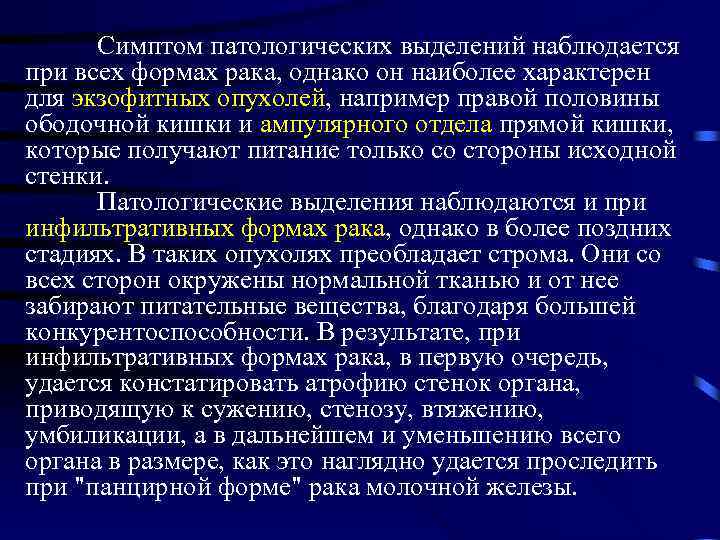 Симптом патологических выделений наблюдается при всех формах рака, однако он наиболее характерен для экзофитных опухолей, например правой половины ободочной кишки и ампулярного отдела прямой кишки, которые получают питание только со стороны исходной стенки.

Патологические выделения наблюдаются и при инфильтративных формах рака, однако в более поздних стадиях. В таких опухолях преобладает строма. Они со всех сторон окружены нормальной тканью и от нее забирают питательные вещества, благодаря большей конкурентоспособности. В результате, при инфильтративных формах рака, в первую очередь, удается констатировать атрофию стенок органа, приводящую к сужению, стенозу, втяжению, умбиликации, а в дальнейшем и уменьшению всего органа в размере, как это наглядно удается проследить при "панцирной форме" рака молочной железы.